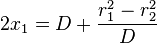 $2x_1 = D + \frac{r_1^2 - r_2^2}{D}$